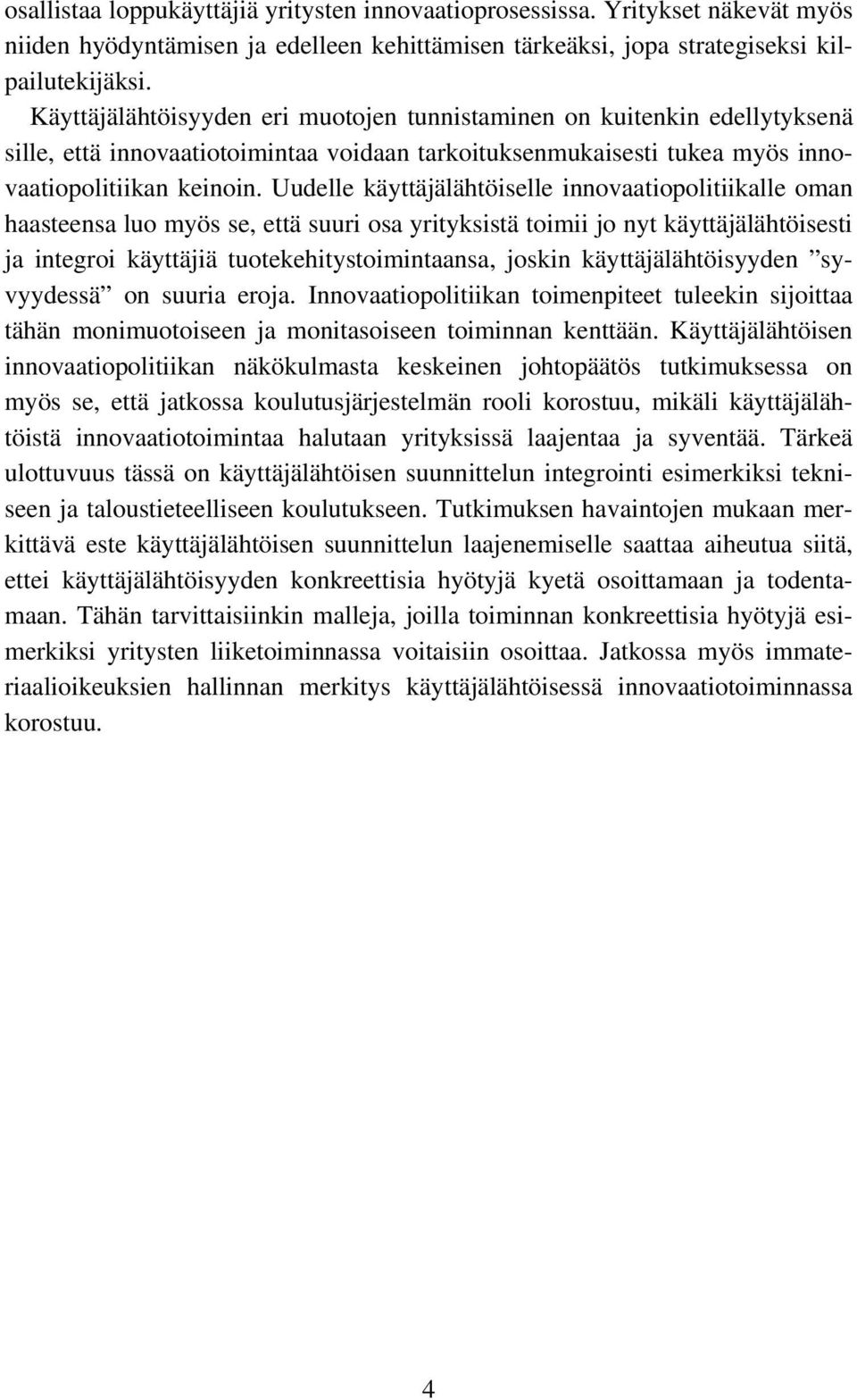 osallistaa loppukäyttäjiä yritysten innovaatioprosessissa. Yritykset näkevät myös niiden hyödyntämisen ja edelleen kehittämisen tärkeäksi, jopa strategiseksi kilpailutekijäksi.

Käyttäjälähtöisyyden eri muotojen tunnistaminen on kuitenkin edellytyksenä sille, että innovaatiotoimintaa voidaan tarkoituksenmukaisesti tukea myös innovaatiopolitiikan keinoin. Uudelle käyttäjälähtöiselle innovaatiopolitiikalle oman haasteensa luo myös se, että suuri osa yrityksistä toimii jo nyt käyttäjälähtöisesti ja integroi käyttäjiä tuotekehitystoimintaansa, joskin käyttäjälähtöisyyden ”syvyydessä” on suuria eroja. Innovaatiopolitiikan toimenpiteet tuleekin sijoittaa tähän monimuotoiseen ja monitasoiseen toiminnan kenttään. Käyttäjälähtöisen innovaatiopolitiikan näkökulmasta keskeinen johtopäätös tutkimuksessa on myös se, että jatkossa koulutusjärjestelmän rooli korostuu, mikäli käyttäjälähtöistä innovaatiotoimintaa halutaan yrityksissä laajentaa ja syventää. Tärkeä ulottuvuus tässä on käyttäjälähtöisen suunnittelun integrointi esimerkiksi tekniseen ja taloustieteelliseen koulutukseen. Tutkimuksen havaintojen mukaan merkittävä este käyttäjälähtöisen suunnittelun laajenemiselle saattaa aiheutua siitä, ettei käyttäjälähtöisyyden konkreettisia hyötyjä kyetä osoittamaan ja todentamaan. Tähän tarvittaisiinkin malleja, joilla toiminnan konkreettisia hyötyjä esimerkiksi yritysten liiketoiminnassa voitaisiin osoittaa. Jatkossa myös immateriaalioikeuksien hallinnan merkitys käyttäjälähtöisessä innovaatiotoiminnassa korostuu.

4